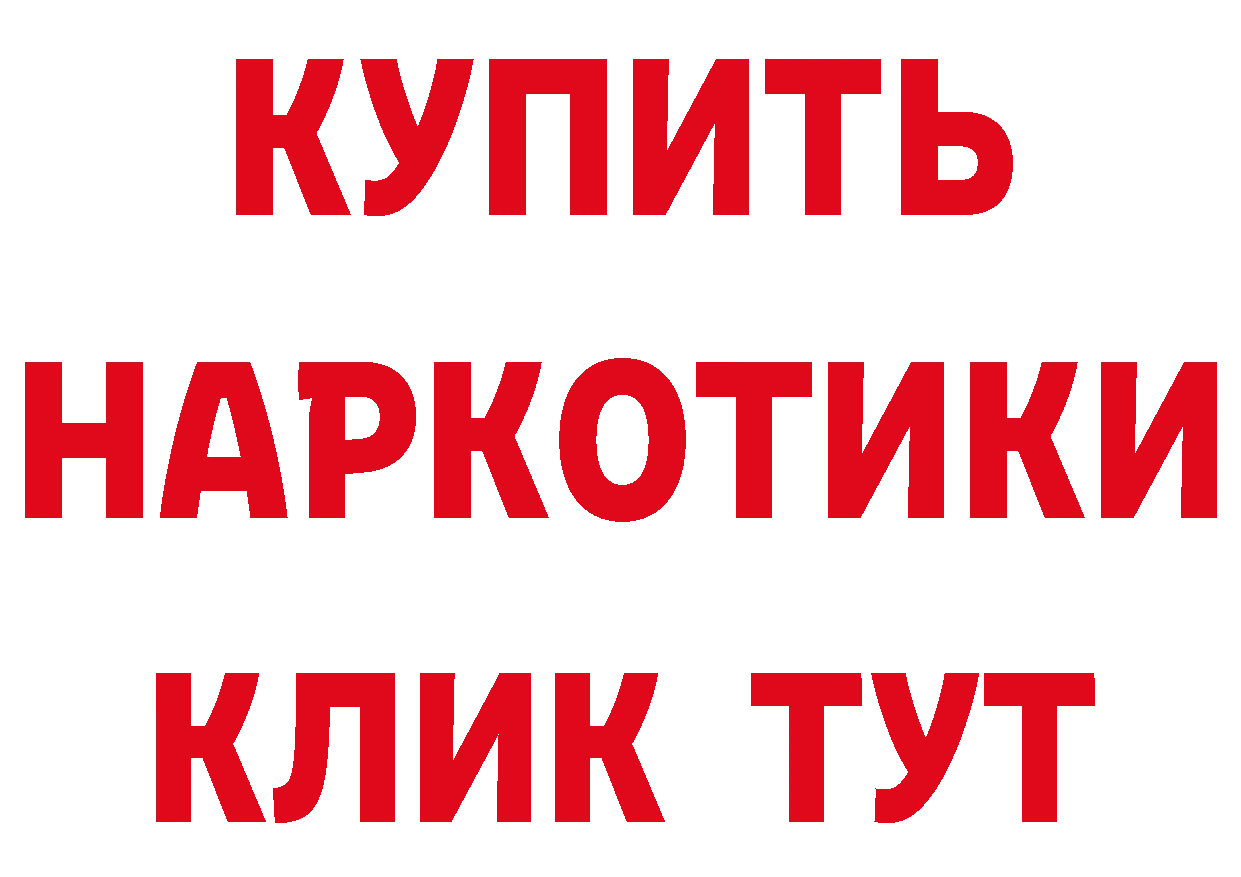 КУПИТЬ НАРКОТИКИ КЛИК ТУТ